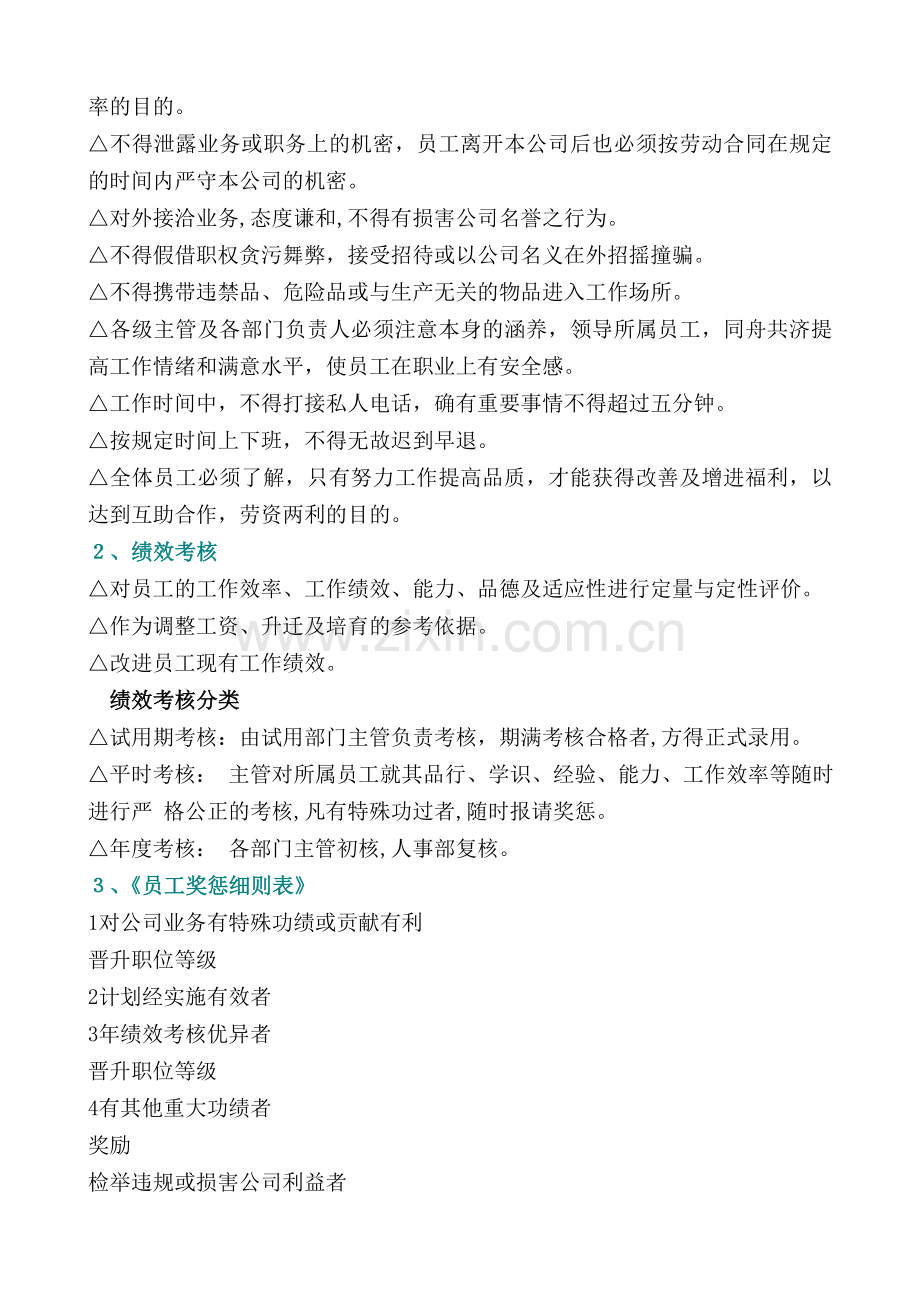 率的目的。

△不得泄露业务或职务上的机密，员工离开本公司后也必须按劳动合同在规定的时间内严守本公司的机密。

△对外接洽业务,态度谦和,不得有损害公司名誉之行为。

△不得假借职权贪污舞弊，接受招待或以公司名义在外招摇撞骗。

△不得携带违禁品、危险品或与生产无关的物品进入工作场所。

△各级主管及各部门负责人必须注意本身的涵养，领导所属员工，同舟共济提高工作情绪和满意水平，使员工在职业上有安全感。

△工作时间中，不得打接私人电话，确有重要事情不得超过五分钟。

△按规定时间上下班，不得无故迟到早退。

△全体员工必须了解，只有努力工作提高品质，才能获得改善及增进福利，以达到互助合作，劳资两利的目的。

2、绩效考核

△对员工的工作效率、工作绩效、能力、品德及适应性进行定量与定性评价。

△作为调整工资、升迁及培育的参考依据。

△改进员工现有工作绩效。

绩效考核分类

△试用期考核：由试用部门主管负责考核，期满考核合格者,方得正式录用。

△平时考核： 主管对所属员工就其品行、学识、经验、能力、工作效率等随时进行严 格公正的考核,凡有特殊功过者,随时报请奖惩。

△年度考核： 各部门主管初核,人事部复核。

3、《员工奖惩细则表》

1对公司业务有特殊功绩或贡献有利

晋升职位等级

2计划经实施有效者

3年绩效考核优异者

晋升职位等级

4有其他重大功绩者

奖励

检举违规或损害公司利益者

www.zixin.com.cn